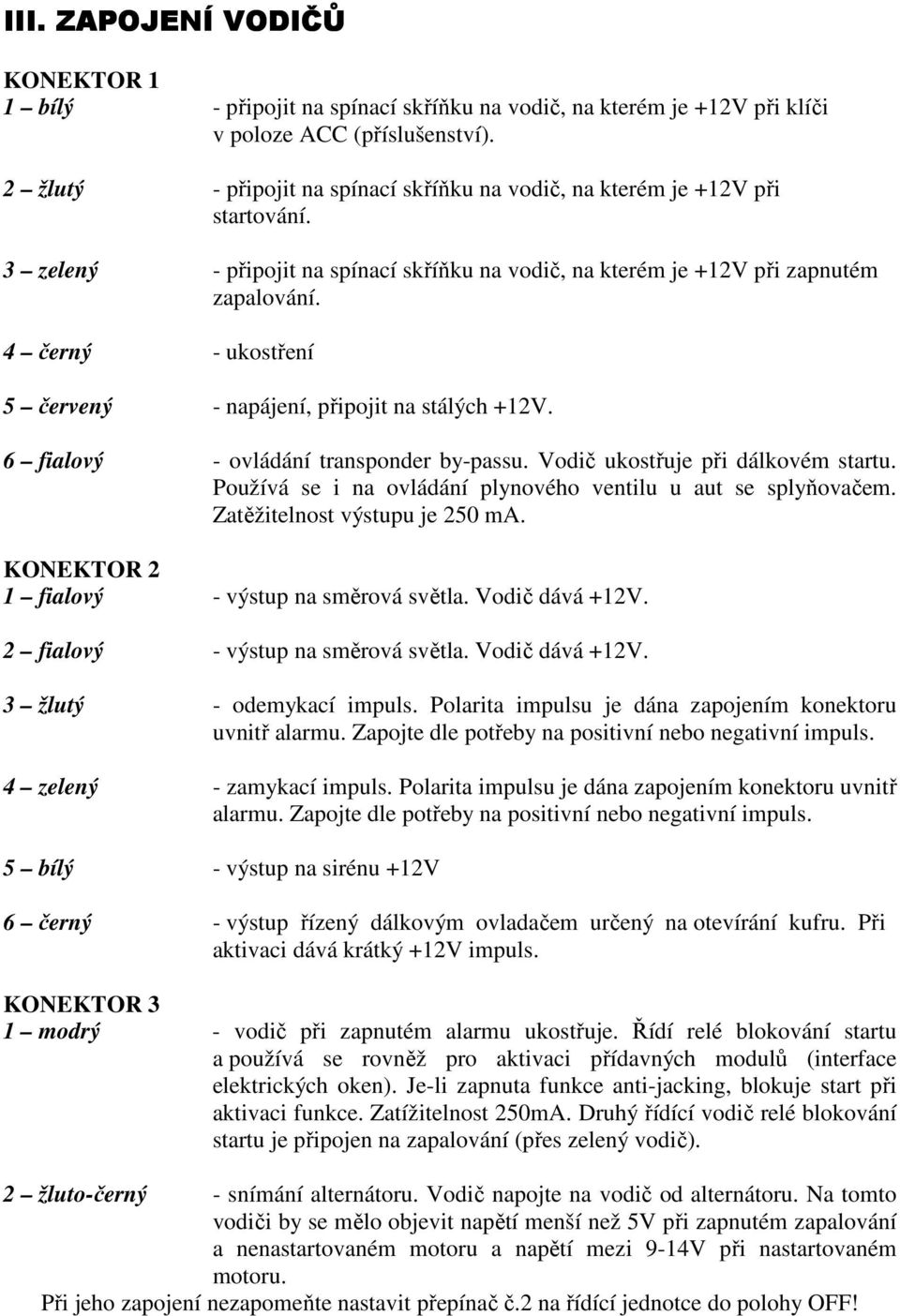 III. ZAPOJENÍ VODIČŮ

KONEKTOR 1
1 – bílý - připojit na spínací skříňku na vodič, na kterém je +12V při klíči v poloze ACC (příslušenství).

2 – žlutý - připojit na spínací skříňku na vodič, na kterém je +12V při startování.

3 – zelený - připojit na spínací skříňku na vodič, na kterém je +12V při zapnutém zapalování.

4 – černý - ukostření

5 – červený - napájení, připojit na stálých +12V.

6 – fialový - ovládání transponder by-passu. Vodič ukostřuje při dálkovém startu. Používá se i na ovládání plynového ventilu u aut se splyňovačem. Zatěžitelnost výstupu je 250 mA.

KONEKTOR 2
1 – fialový - výstup na směrová světla. Vodič dává +12V.

2 – fialový - výstup na směrová světla. Vodič dává +12V.

3 – žlutý - odemykací impuls. Polarita impulsu je dána zapojením konektoru uvnitř alarmu. Zapojte dle potřeby na positivní nebo negativní impuls.

4 – zelený - zamykací impuls. Polarita impulsu je dána zapojením konektoru uvnitř alarmu. Zapojte dle potřeby na positivní nebo negativní impuls.

5 – bílý - výstup na sirénu +12V

6 – černý - výstup řízený dálkovým ovladačem určený na otevírání kufru. Při aktivaci dává krátký +12V impuls.

KONEKTOR 3
1 – modrý - vodič při zapnutém alarmu ukostřuje. Řídí relé blokování startu a používá se rovněž pro aktivaci přídavných modulů (interface elektrických oken). Je-li zapnuta funkce anti-jacking, blokuje start při aktivaci funkce. Zatížitelnost 250mA. Druhý řídící vodič relé blokování startu je připojen na zapalování (přes zelený vodič).

2 – žluto-černý - snímání alternátoru. Vodič napojte na vodič od alternátoru. Na tomto vodiči by se mělo objevit napětí menší než 5V při zapnutém zapalování a nenastartovaném motoru a napětí mezi 9-14V při nastartovaném motoru.
Při jeho zapojení nezapomeňte nastavit přepínač č.2 na řídící jednotce do polohy OFF!